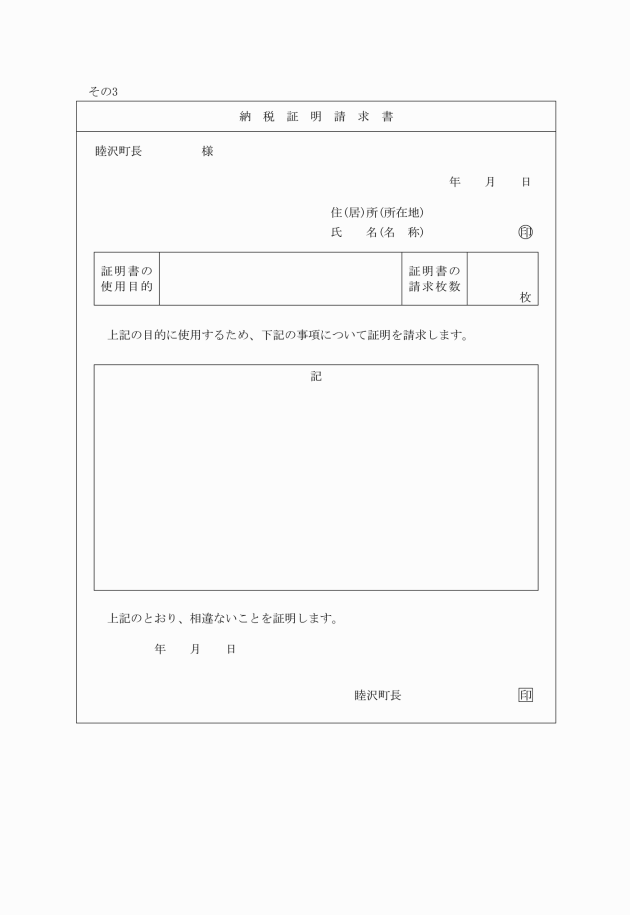 その3

納 税 証 明 請 求 書

睦沢町長　　　　様

年　月　日

住(居)所(所在地)
氏　名(名　称)　　印

| 証明書の使用目的 | | 証明書の請求枚数 | 枚 |
|---|---|---|---|

上記の目的に使用するため、下記の事項について証明を請求します。

記

上記のとおり、相違ないことを証明します。

年　月　日

睦沢町長　　印